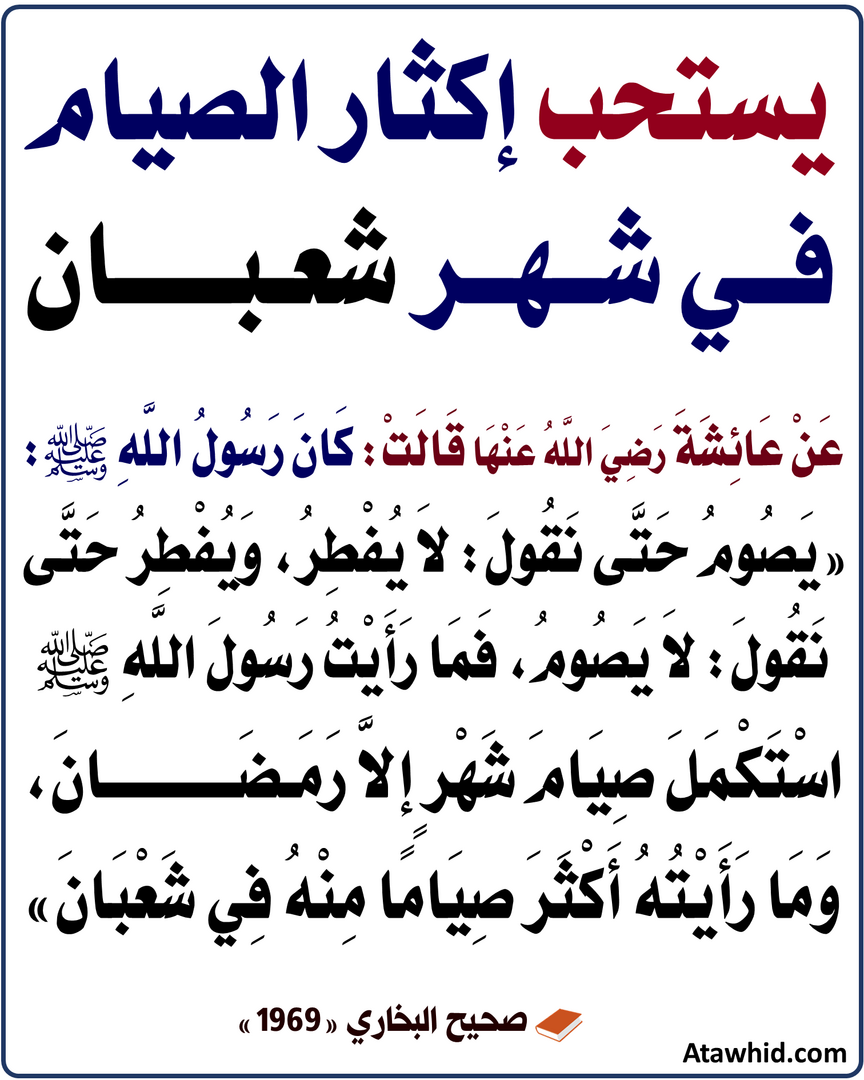 يستحب إكثار الصيام
في شهر شعبان

عَنْ عَائِشَةَ رَضِيَ اللَّهُ عَنْهَا قَالَتْ : كَانَ رَسُولُ اللَّهِ ﷺ :

« يَصُومُ حَتَّى نَقُولَ : لاَ يُفْطِرُ، وَيُفْطِرُ حَتَّى نَقُولَ : لاَ يَصُومُ، فَمَا رَأَيْتُ رَسُولَ اللَّهِ ﷺ اسْتَكْمَلَ صِيَامَ شَهْرٍ إِلاَّ رَمَضَانَ، وَمَا رَأَيْتُهُ أَكْثَرَ صِيَامًا مِنْهُ فِي شَعْبَانَ »

صحيح البخاري « 1969 »

Atawhid.com